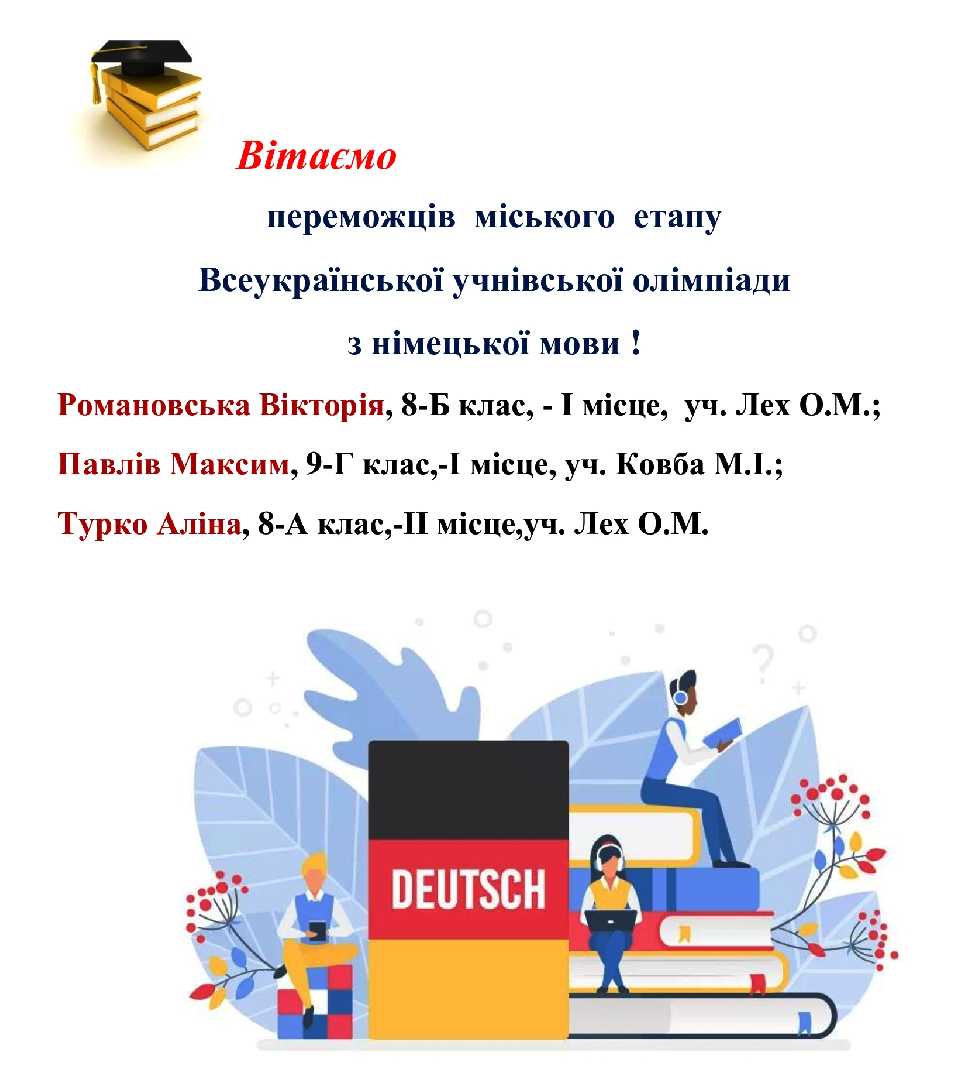 Вітаємо

переможців міського етапу

Всеукраїнської учнівської олімпіади

з німецької мови !

Романовська Вікторія, 8-Б клас, - І місце, уч. Лех О.М.;

Павлів Максим, 9-Г клас,-І місце, уч. Ковба М.І.;

Турко Аліна, 8-А клас,-ІІ місце,уч. Лех О.М.

DEUTSCH